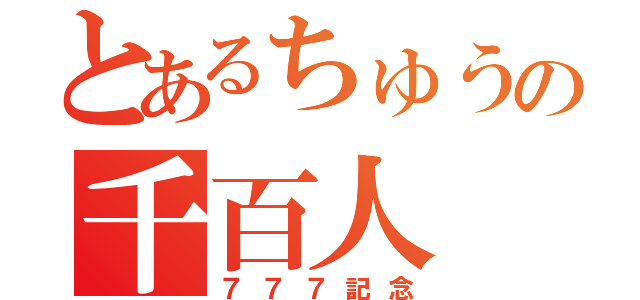 とあるちゅうの
千百人
７７７記念